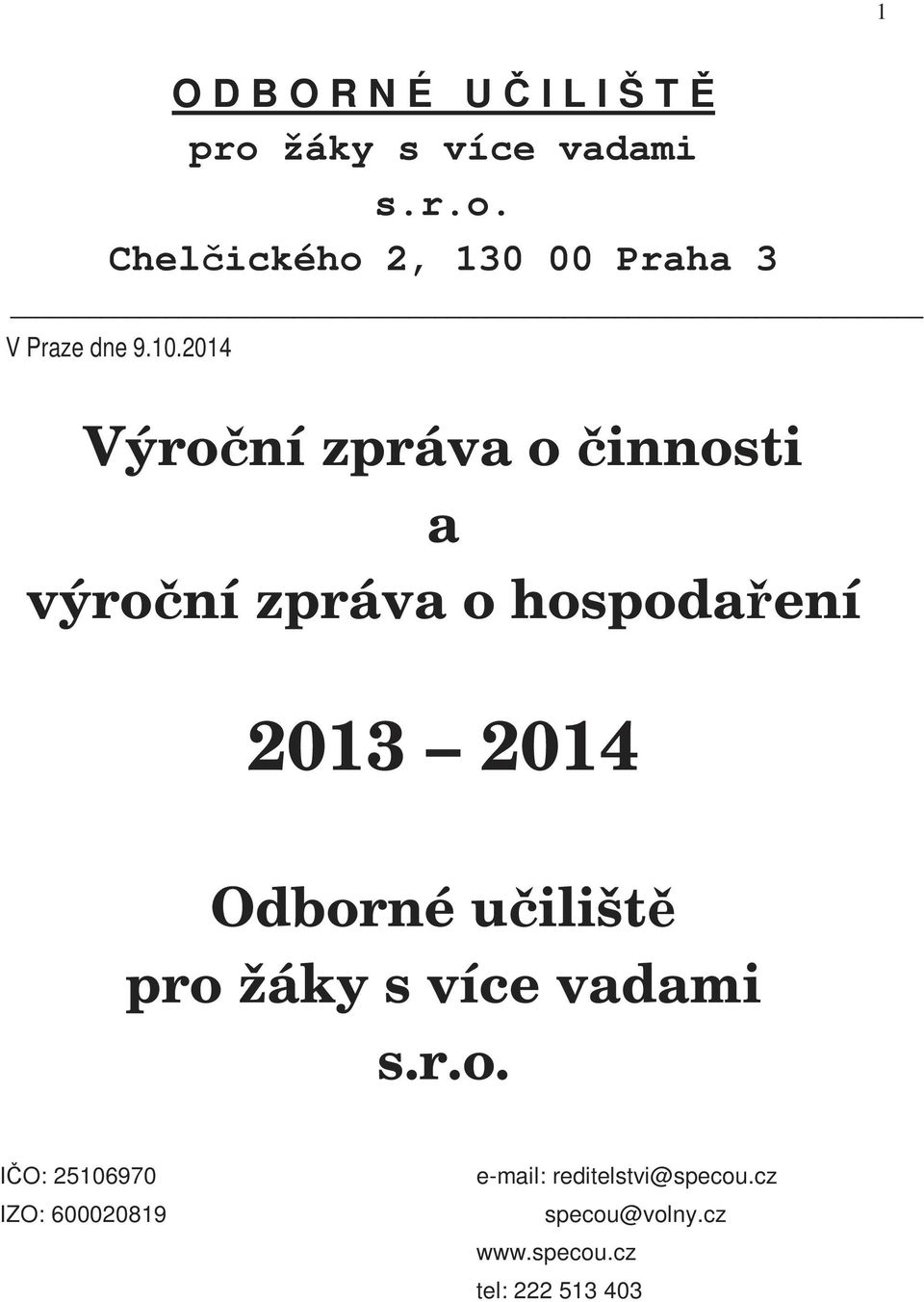 1

O D B O R N É U Č I L I Š T Ě
pro žáky s více vadami
s.r.o.
Chelčického 2, 130 00 Praha 3

V Praze dne 9.10.2014

Výroční zpráva o činnosti
a
výroční zpráva o hospodaření

2013 – 2014

Odborné učiliště
pro žáky s více vadami
s.r.o.

IČO: 25106970
IZO: 600020819

e-mail: reditelstvi@specou.cz
specou@volny.cz
www.specou.cz
tel: 222 513 403